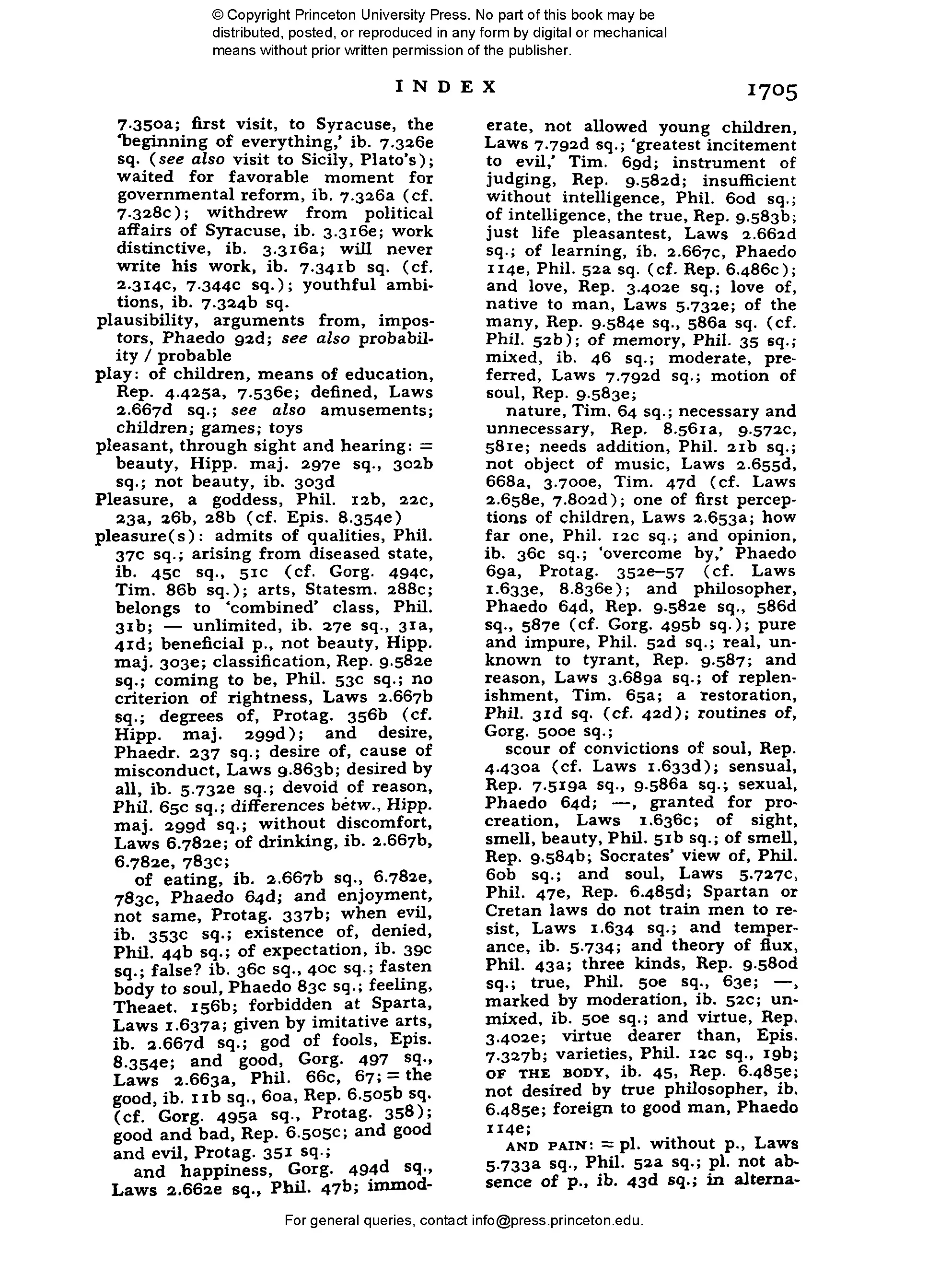 © Copyright Princeton University Press. No part of this book may be distributed, posted, or reproduced in any form by digital or mechanical means without prior written permission of the publisher.

INDEX 1705

7.350a; first visit, to Syracuse, the 'beginning of everything,' ib. 7.326e sq. (see also visit to Sicily, Plato's); waited for favorable moment for governmental reform, ib. 7.326a (cf. 7.328c); withdrew from political affairs of Syracuse, ib. 3.316e; work distinctive, ib. 3.316a; will never write his work, ib. 7.341b sq. (cf. 2.314c, 7.344c sq.); youthful ambitions, ib. 7.324b sq.
plausibility, arguments from, impostors, Phaedo 92d; see also probability / probable
play: of children, means of education, Rep. 4.425a, 7.536e; defined, Laws 2.667d sq.; see also amusements; children; games; toys
pleasant, through sight and hearing: = beauty, Hipp. maj. 297e sq., 302b sq.; not beauty, ib. 303d
Pleasure, a goddess, Phil. 12b, 22c, 23a, 26b, 28b (cf. Epis. 8.354e)
pleasure(s): admits of qualities, Phil. 37c sq.; arising from diseased state, ib. 45c sq., 51c (cf. Gorg. 494c, Tim. 86b sq.); arts, Statesm. 288c; belongs to 'combined' class, Phil. 31b; — unlimited, ib. 27e sq., 31a, 41d; beneficial p., not beauty, Hipp. maj. 303e; classification, Rep. 9.582e sq.; coming to be, Phil. 53c sq.; no criterion of rightness, Laws 2.667b sq.; degrees of, Protag. 356b (cf. Hipp. maj. 299d); and desire, Phaedr. 237 sq.; desire of, cause of misconduct, Laws 9.863b; desired by all, ib. 5.732e sq.; devoid of reason, Phil. 65c sq.; differences betw., Hipp. maj. 299d sq.; without discomfort, Laws 6.782e; of drinking, ib. 2.667b, 6.782e, 783c;
of eating, ib. 2.667b sq., 6.782e, 783c, Phaedo 64d; and enjoyment, not same, Protag. 337b; when evil, ib. 353c sq.; existence of, denied, Phil. 44b sq.; of expectation, ib. 39c sq.; false? ib. 36c sq., 40c sq.; fasten body to soul, Phaedo 83c sq.; feeling, Theaet. 156b; forbidden at Sparta, Laws 1.637a; given by imitative arts, ib. 2.667d sq.; god of fools, Epis. 8.354e; and good, Gorg. 497 sq., Laws 2.663a, Phil. 66c, 67; = the good, ib. 11b sq., 60a, Rep. 6.505b sq. (cf. Gorg. 495a sq., Protag. 358); good and bad, Rep. 6.505c; and good and evil, Protag. 351 sq.;
and happiness, Gorg. 494d sq., Laws 2.662e sq., Phil. 47b; immoderate, not allowed young children, Laws 7.792d sq.; 'greatest incitement to evil,' Tim. 69d; instrument of judging, Rep. 9.582d; insufficient without intelligence, Phil. 60d sq.; of intelligence, the true, Rep. 9.583b; just life pleasantest, Laws 2.662d sq.; of learning, ib. 2.667c, Phaedo 114e, Phil. 52a sq. (cf. Rep. 6.486c); and love, Rep. 3.402e sq.; love of, native to man, Laws 5.732e; of the many, Rep. 9.584e sq., 586a sq. (cf. Phil. 52b); of memory, Phil. 35 sq.; mixed, ib. 46 sq.; moderate, preferred, Laws 7.792d sq.; motion of soul, Rep. 9.583e;
nature, Tim. 64 sq.; necessary and unnecessary, Rep. 8.561a, 9.572c, 581e; needs addition, Phil. 21b sq.; not object of music, Laws 2.655d, 668a, 3.700e, Tim. 47d (cf. Laws 2.658e, 7.802d); one of first perceptions of children, Laws 2.653a; how far one, Phil. 12c sq.; and opinion, ib. 36c sq.; 'overcome by,' Phaedo 69a, Protag. 352e–57 (cf. Laws 1.633e, 8.836e); and philosopher, Phaedo 64d, Rep. 9.582e sq., 586d sq., 587e (cf. Gorg. 495b sq.); pure and impure, Phil. 52d sq.; real, unknown to tyrant, Rep. 9.587; and reason, Laws 3.689a sq.; of replenishment, Tim. 65a; a restoration, Phil. 31d sq. (cf. 42d); routines of, Gorg. 500e sq.;
scour of convictions of soul, Rep. 4.430a (cf. Laws 1.633d); sensual, Rep. 7.519a sq., 9.586a sq.; sexual, Phaedo 64d; —, granted for procreation, Laws 1.636c; of sight, smell, beauty, Phil. 51b sq.; of smell, Rep. 9.584b; Socrates' view of, Phil. 60b sq.; and soul, Laws 5.727c, Phil. 47e, Rep. 6.485d; Spartan or Cretan laws do not train men to resist, Laws 1.634 sq.; and temperance, ib. 5.734; and theory of flux, Phil. 43a; three kinds, Rep. 9.580d sq.; true, Phil. 50e sq., 63e; —, marked by moderation, ib. 52c; unmixed, ib. 50e sq.; and virtue, Rep. 3.402e; virtue dearer than, Epis. 7.327b; varieties, Phil. 12c sq., 19b; OF THE BODY, ib. 45, Rep. 6.485e; not desired by true philosopher, ib. 6.485e; foreign to good man, Phaedo 114e;
AND PAIN: = pl. without p., Laws 5.733a sq., Phil. 52a sq.; pl. not absence of p., ib. 43d sq.; in alterna-

For general queries, contact info@press.princeton.edu.